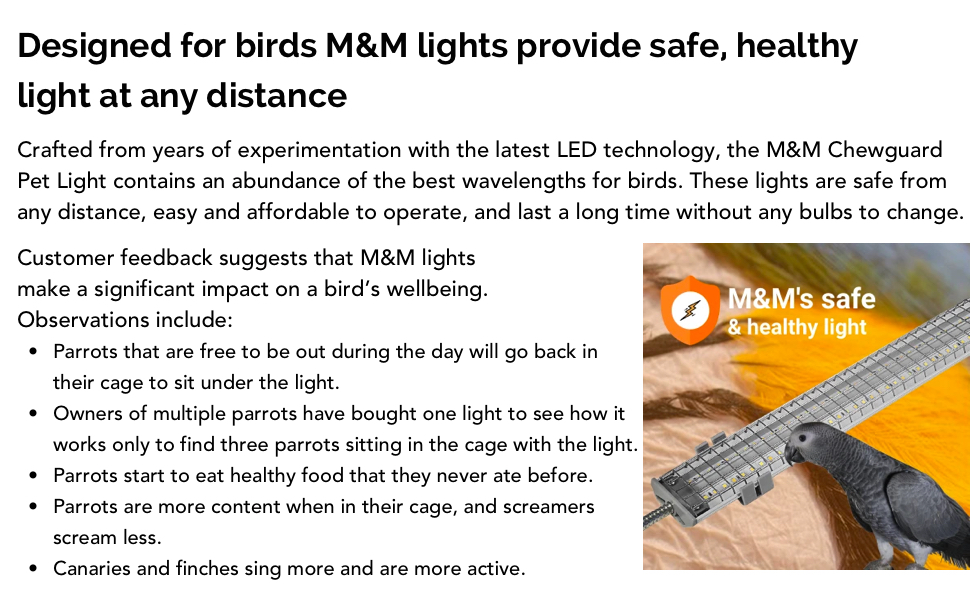 Designed for birds M&M lights provide safe, healthy light at any distance

Crafted from years of experimentation with the latest LED technology, the M&M Chewguard Pet Light contains an abundance of the best wavelengths for birds. These lights are safe from any distance, easy and affordable to operate, and last a long time without any bulbs to change.

Customer feedback suggests that M&M lights make a significant impact on a bird's wellbeing. Observations include:

• Parrots that are free to be out during the day will go back in their cage to sit under the light.
• Owners of multiple parrots have bought one light to see how it works only to find three parrots sitting in the cage with the light.
• Parrots start to eat healthy food that they never ate before.
• Parrots are more content when in their cage, and screamers scream less.
• Canaries and finches sing more and are more active.

M&M's safe
& healthy light